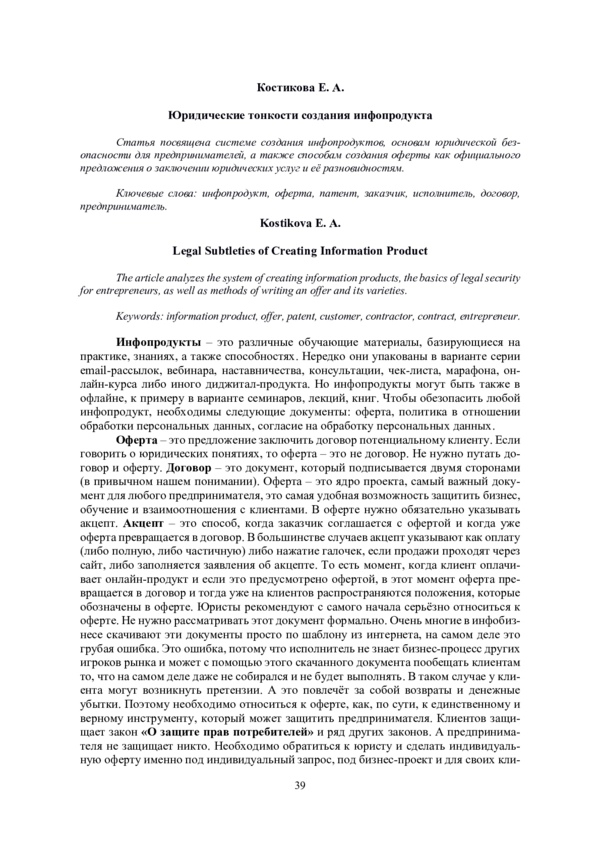 Костикова Е. А.

Юридические тонкости создания инфопродукта

Статья посвящена системе создания инфопродуктов, основам юридической безопасности для предпринимателей, а также способам создания оферты как официального предложения о заключении юридических услуг и её разновидностям.

Ключевые слова: инфопродукт, оферта, патент, заказчик, исполнитель, договор, предприниматель.

Kostikova E. A.

Legal Subtleties of Creating Information Product

The article analyzes the system of creating information products, the basics of legal security for entrepreneurs, as well as methods of writing an offer and its varieties.

Keywords: information product, offer, patent, customer, contractor, contract, entrepreneur.

Инфопродукты – это различные обучающие материалы, базирующиеся на практике, знаниях, а также способностях. Нередко они упакованы в варианте серии email-рассылок, вебинара, наставничества, консультации, чек-листа, марафона, онлайн-курса либо иного диджитал-продукта. Но инфопродукты могут быть также в офлайне, к примеру в варианте семинаров, лекций, книг. Чтобы обезопасить любой инфопродукт, необходимы следующие документы: оферта, политика в отношении обработки персональных данных, согласие на обработку персональных данных.

Оферта – это предложение заключить договор потенциальному клиенту. Если говорить о юридических понятиях, то оферта – это не договор. Не нужно путать договор и оферту. Договор – это документ, который подписывается двумя сторонами (в привычном нашем понимании). Оферта – это ядро проекта, самый важный документ для любого предпринимателя, это самая удобная возможность защитить бизнес, обучение и взаимоотношения с клиентами. В оферте нужно обязательно указывать акцепт. Акцепт – это способ, когда заказчик соглашается с офертой и когда уже оферта превращается в договор. В большинстве случаев акцепт указывают как оплату (либо полную, либо частичную) либо нажатие галочек, если продажи проходят через сайт, либо заполняется заявления об акцепте. То есть момент, когда клиент оплачивает онлайн-продукт и если это предусмотрено офертой, в этот момент оферта превращается в договор и тогда уже на клиентов распространяются положения, которые обозначены в оферте. Юристы рекомендуют с самого начала серьёзно относиться к оферте. Не нужно рассматривать этот документ формально. Очень многие в инфобизнесе скачивают эти документы просто по шаблону из интернета, на самом деле это грубая ошибка. Это ошибка, потому что исполнитель не знает бизнес-процесс других игроков рынка и может с помощью этого скачанного документа пообещать клиентам то, что на самом деле даже не собирался и не будет выполнять. В таком случае у клиента могут возникнуть претензии. А это повлечёт за собой возвраты и денежные убытки. Поэтому необходимо относиться к оферте, как, по сути, к единственному и верному инструменту, который может защитить предпринимателя. Клиентов защищает закон «О защите прав потребителей» и ряд других законов. А предпринимателя не защищает никто. Необходимо обратиться к юристу и сделать индивидуальную оферту именно под индивидуальный запрос, под бизнес-проект и для своих кли-

39